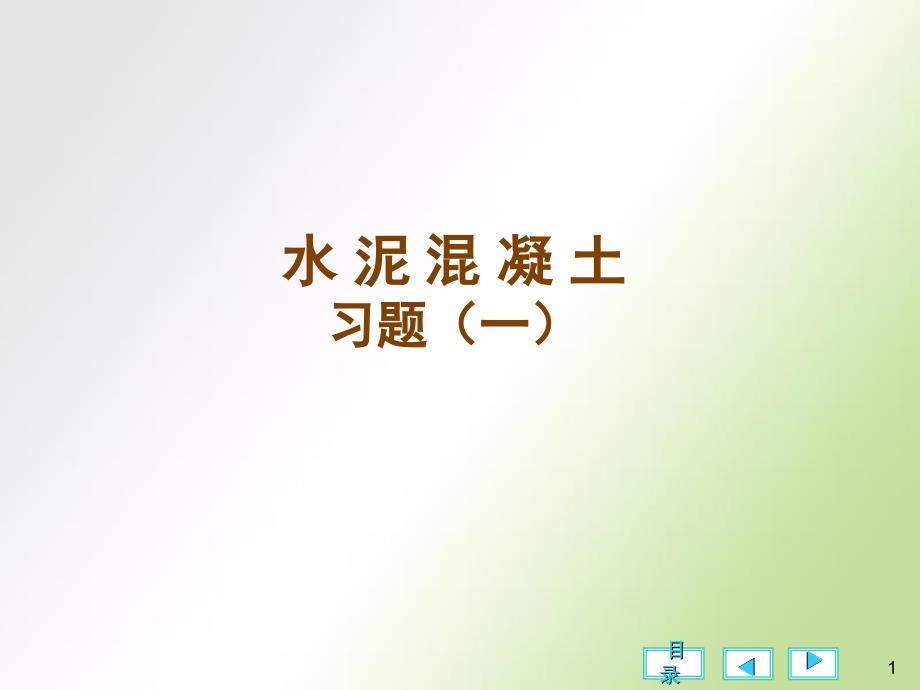 水 泥 混 凝 土
习题（一）

目录

1